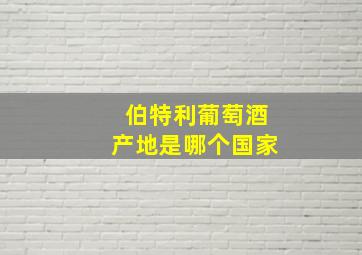 伯特利葡萄酒
产地是哪个国家